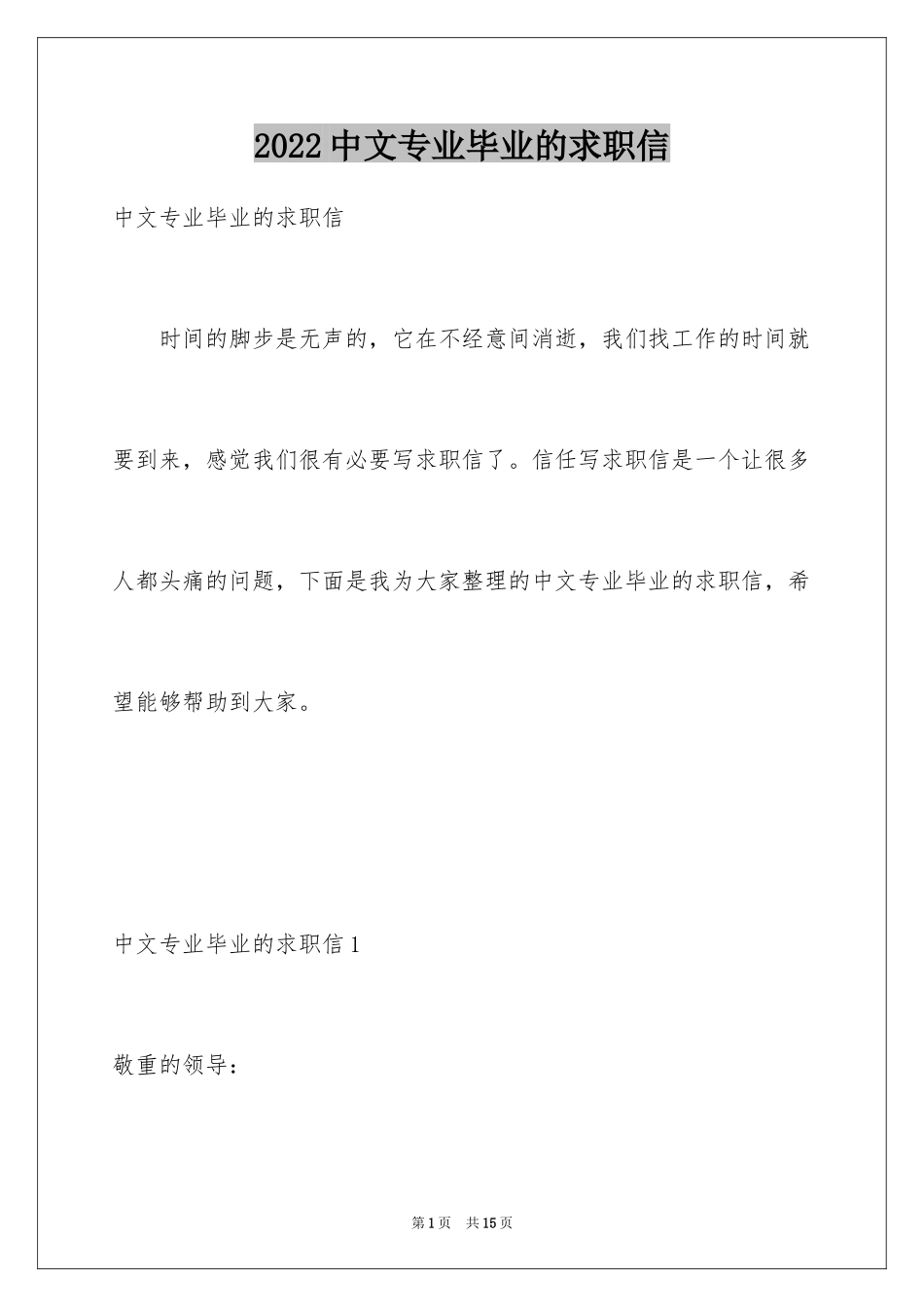 2022 中文专业毕业的求职信

中文专业毕业的求职信

时间的脚步是无声的，它在不经意间消逝，我们找工作的时间就要到来，感觉我们很有必要写求职信了。信任写求职信是一个让很多人都头痛的问题，下面是我为大家整理的中文专业毕业的求职信，希望能够帮助到大家。

中文专业毕业的求职信 1

敬重的领导：

第 1 页　共 15 页